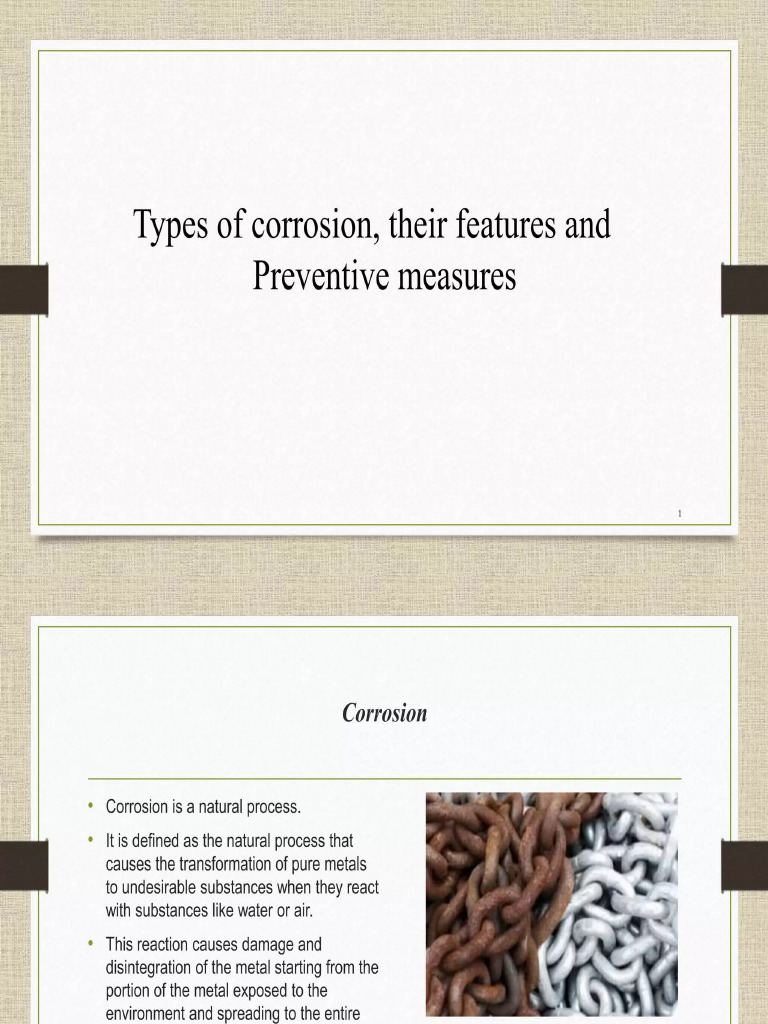 Types of corrosion, their features and Preventive measures

1

Corrosion

• Corrosion is a natural process.

• It is defined as the natural process that causes the transformation of pure metals to undesirable substances when they react with substances like water or air.

• This reaction causes damage and disintegration of the metal starting from the portion of the metal exposed to the environment and spreading to the entire